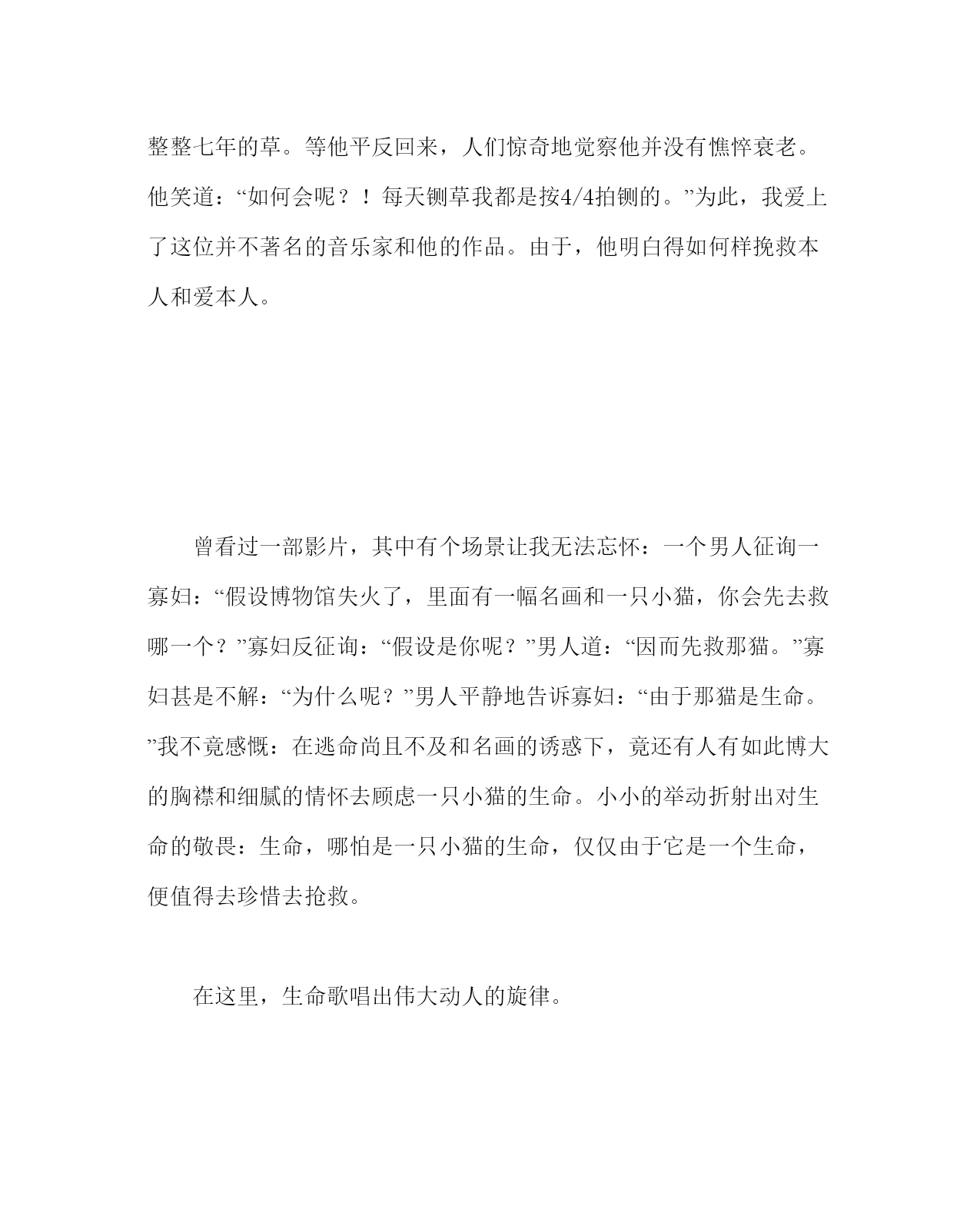 整整七年的草。等他平反回来，人们惊奇地觉察他并没有憔悴衰老。他笑道：“如何会呢？！每天铡草我都是按4/4拍铡的。”为此，我爱上了这位并不著名的音乐家和他的作品。由于，他明白得如何样挽救本人和爱本人。

曾看过一部影片，其中有个场景让我无法忘怀：一个男人征询一寡妇：“假设博物馆失火了，里面有一幅名画和一只小猫，你会先去救哪一个？”寡妇反征询：“假设是你呢？”男人道：“因而先救那猫。”寡妇甚是不解：“为什么呢？”男人平静地告诉寡妇：“由于那猫是生命。”我不竟感慨：在逃命尚且不及和名画的诱惑下，竟还有人有如此博大的胸襟和细腻的情怀去顾虑一只小猫的生命。小小的举动折射出对生命的敬畏：生命，哪怕是一只小猫的生命，仅仅由于它是一个生命，便值得去珍惜去抢救。

在这里，生命歌唱出伟大动人的旋律。